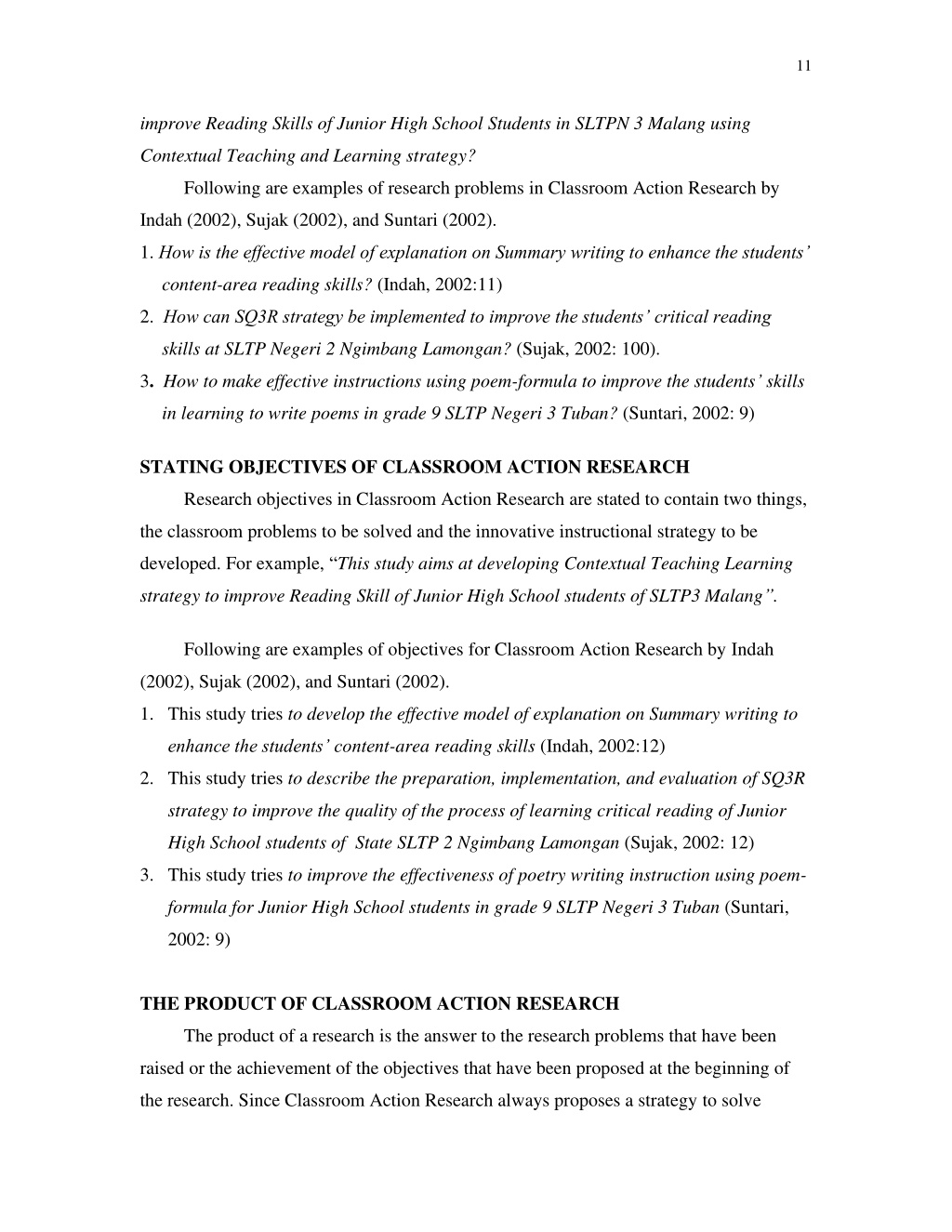 11

improve Reading Skills of Junior High School Students in SLTPN 3 Malang using Contextual Teaching and Learning strategy?

Following are examples of research problems in Classroom Action Research by Indah (2002), Sujak (2002), and Suntari (2002).

1. How is the effective model of explanation on Summary writing to enhance the students' content-area reading skills? (Indah, 2002:11)

2. How can SQ3R strategy be implemented to improve the students' critical reading skills at SLTP Negeri 2 Ngimbang Lamongan? (Sujak, 2002: 100).

3. How to make effective instructions using poem-formula to improve the students' skills in learning to write poems in grade 9 SLTP Negeri 3 Tuban? (Suntari, 2002: 9)

STATING OBJECTIVES OF CLASSROOM ACTION RESEARCH

Research objectives in Classroom Action Research are stated to contain two things, the classroom problems to be solved and the innovative instructional strategy to be developed. For example, "This study aims at developing Contextual Teaching Learning strategy to improve Reading Skill of Junior High School students of SLTP3 Malang".

Following are examples of objectives for Classroom Action Research by Indah (2002), Sujak (2002), and Suntari (2002).

1. This study tries to develop the effective model of explanation on Summary writing to enhance the students' content-area reading skills (Indah, 2002:12)

2. This study tries to describe the preparation, implementation, and evaluation of SQ3R strategy to improve the quality of the process of learning critical reading of Junior High School students of State SLTP 2 Ngimbang Lamongan (Sujak, 2002: 12)

3. This study tries to improve the effectiveness of poetry writing instruction using poem-formula for Junior High School students in grade 9 SLTP Negeri 3 Tuban (Suntari, 2002: 9)

THE PRODUCT OF CLASSROOM ACTION RESEARCH

The product of a research is the answer to the research problems that have been raised or the achievement of the objectives that have been proposed at the beginning of the research. Since Classroom Action Research always proposes a strategy to solve